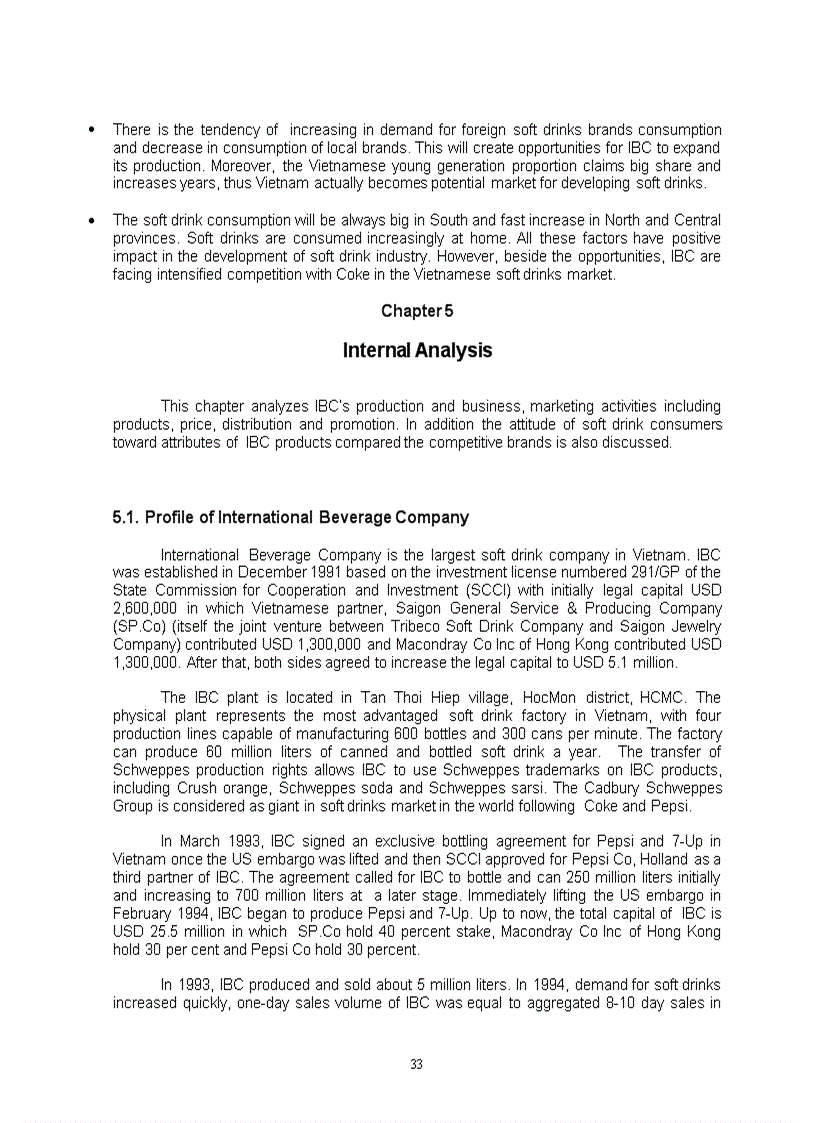 • There is the tendency of increasing in demand for foreign soft drinks brands consumption and decrease in consumption of local brands. This will create opportunities for IBC to expand its production. Moreover, the Vietnamese young generation proportion claims big share and increases years, thus Vietnam actually becomes potential market for developing soft drinks.

• The soft drink consumption will be always big in South and fast increase in North and Central provinces. Soft drinks are consumed increasingly at home. All these factors have positive impact in the development of soft drink industry. However, beside the opportunities, IBC are facing intensified competition with Coke in the Vietnamese soft drinks market.

Chapter 5

Internal Analysis

This chapter analyzes IBC's production and business, marketing activities including products, price, distribution and promotion. In addition the attitude of soft drink consumers toward attributes of IBC products compared the competitive brands is also discussed.

5.1. Profile of International Beverage Company

International Beverage Company is the largest soft drink company in Vietnam. IBC was established in December 1991 based on the investment license numbered 291/GP of the State Commission for Cooperation and Investment (SCCI) with initially legal capital USD 2,600,000 in which Vietnamese partner, Saigon General Service & Producing Company (SP.Co) (itself the joint venture between Tribeco Soft Drink Company and Saigon Jewelry Company) contributed USD 1,300,000 and Macondray Co Inc of Hong Kong contributed USD 1,300,000. After that, both sides agreed to increase the legal capital to USD 5.1 million.

The IBC plant is located in Tan Thoi Hiep village, HocMon district, HCMC. The physical plant represents the most advantaged soft drink factory in Vietnam, with four production lines capable of manufacturing 600 bottles and 300 cans per minute. The factory can produce 60 million liters of canned and bottled soft drink a year. The transfer of Schweppes production rights allows IBC to use Schweppes trademarks on IBC products, including Crush orange, Schweppes soda and Schweppes sarsi. The Cadbury Schweppes Group is considered as giant in soft drinks market in the world following Coke and Pepsi.

In March 1993, IBC signed an exclusive bottling agreement for Pepsi and 7-Up in Vietnam once the US embargo was lifted and then SCCI approved for Pepsi Co, Holland as a third partner of IBC. The agreement called for IBC to bottle and can 250 million liters initially and increasing to 700 million liters at a later stage. Immediately lifting the US embargo in February 1994, IBC began to produce Pepsi and 7-Up. Up to now, the total capital of IBC is USD 25.5 million in which SP.Co hold 40 percent stake, Macondray Co Inc of Hong Kong hold 30 per cent and Pepsi Co hold 30 percent.

In 1993, IBC produced and sold about 5 million liters. In 1994, demand for soft drinks increased quickly, one-day sales volume of IBC was equal to aggregated 8-10 day sales in

33